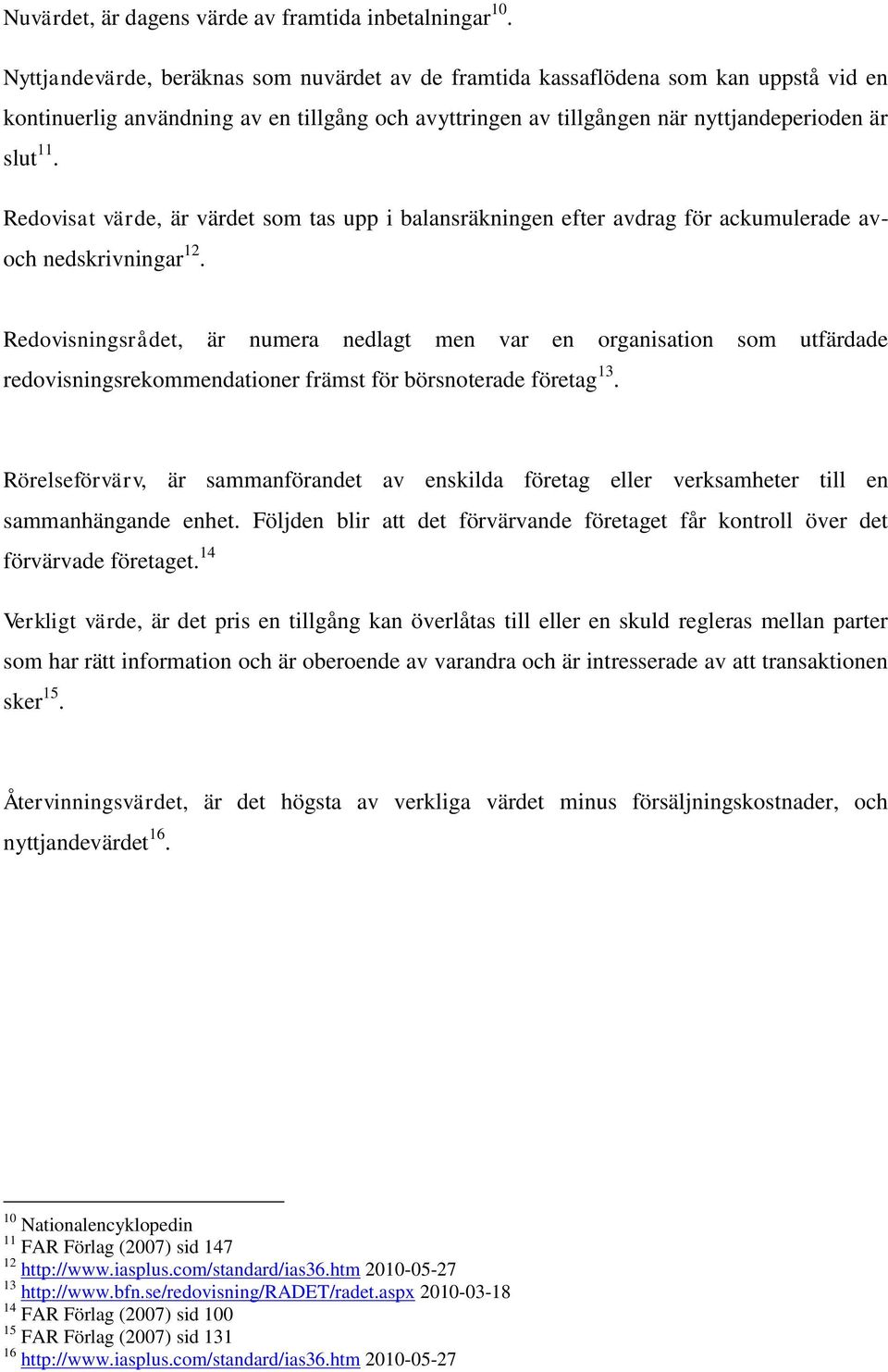 Nuvärdet, är dagens värde av framtida inbetalningar$^{10}$.

Nyttjandevärde, beräknas som nuvärdet av de framtida kassaflödena som kan uppstå vid en kontinuerlig användning av en tillgång och avyttringen av tillgången när nyttjandeperioden är slut$^{11}$.

Redovisat värde, är värdet som tas upp i balansräkningen efter avdrag för ackumulerade av- och nedskrivningar$^{12}$.

Redovisningsrådet, är numera nedlagt men var en organisation som utfärdade redovisningsrekommendationer främst för börsnoterade företag$^{13}$.

Rörelseförvärv, är sammanförandet av enskilda företag eller verksamheter till en sammanhängande enhet. Följden blir att det förvärvande företaget får kontroll över det förvärvade företaget.$^{14}$

Verkligt värde, är det pris en tillgång kan överlåtas till eller en skuld regleras mellan parter som har rätt information och är oberoende av varandra och är intresserade av att transaktionen sker$^{15}$.

Återvinningsvärdet, är det högsta av verkliga värdet minus försäljningskostnader, och nyttjandevärdet$^{16}$.

$^{10}$ Nationalencyklopedin
$^{11}$ FAR Förlag (2007) sid 147
$^{12}$ http://www.iasplus.com/standard/ias36.htm 2010-05-27
$^{13}$ http://www.bfn.se/redovisning/RADET/radet.aspx 2010-03-18
$^{14}$ FAR Förlag (2007) sid 100
$^{15}$ FAR Förlag (2007) sid 131
$^{16}$ http://www.iasplus.com/standard/ias36.htm 2010-05-27